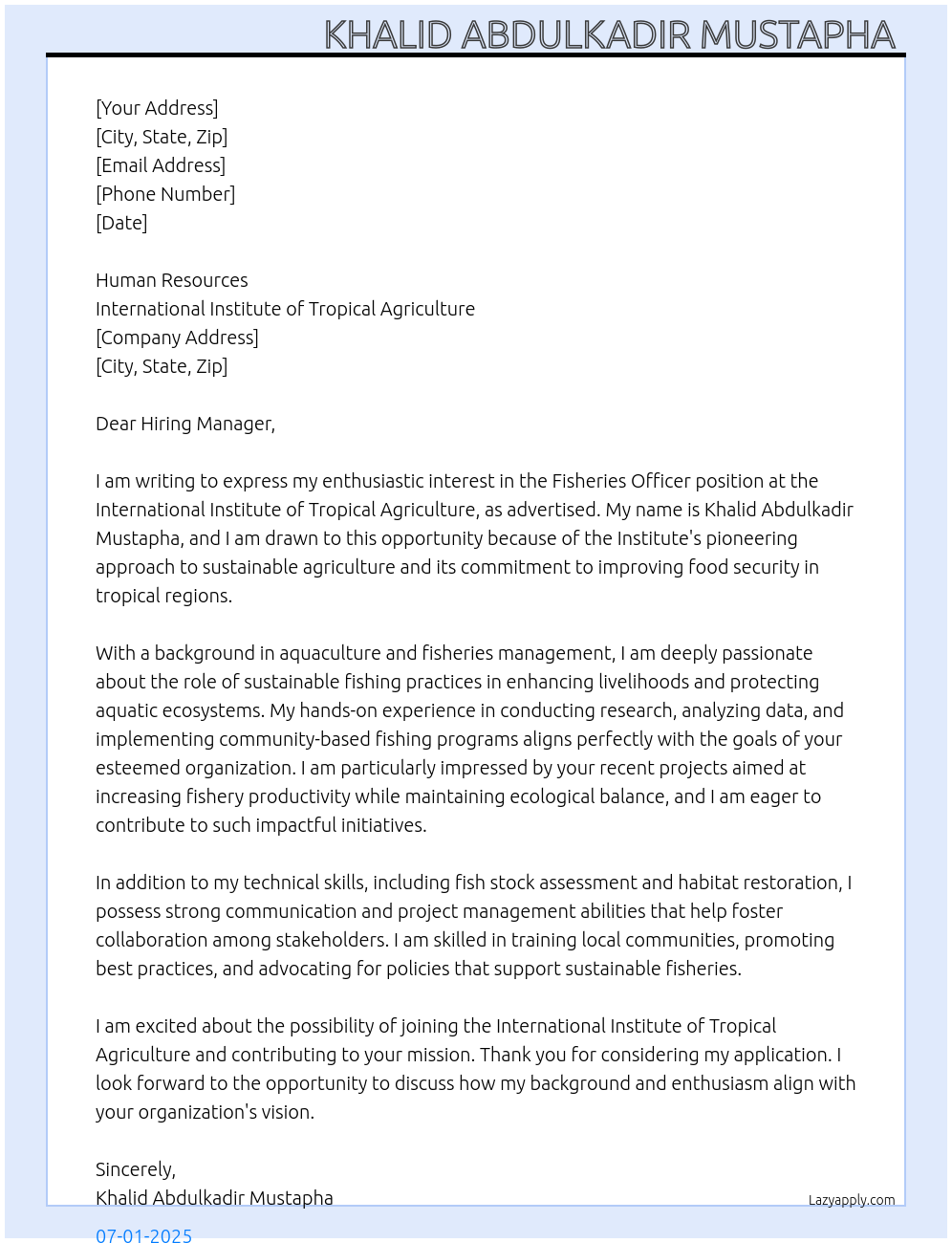 KHALID ABDULKADIR MUSTAPHA

[Your Address]
[City, State, Zip]
[Email Address]
[Phone Number]
[Date]

Human Resources
International Institute of Tropical Agriculture
[Company Address]
[City, State, Zip]

Dear Hiring Manager,

I am writing to express my enthusiastic interest in the Fisheries Officer position at the International Institute of Tropical Agriculture, as advertised. My name is Khalid Abdulkadir Mustapha, and I am drawn to this opportunity because of the Institute's pioneering approach to sustainable agriculture and its commitment to improving food security in tropical regions.

With a background in aquaculture and fisheries management, I am deeply passionate about the role of sustainable fishing practices in enhancing livelihoods and protecting aquatic ecosystems. My hands-on experience in conducting research, analyzing data, and implementing community-based fishing programs aligns perfectly with the goals of your esteemed organization. I am particularly impressed by your recent projects aimed at increasing fishery productivity while maintaining ecological balance, and I am eager to contribute to such impactful initiatives.

In addition to my technical skills, including fish stock assessment and habitat restoration, I possess strong communication and project management abilities that help foster collaboration among stakeholders. I am skilled in training local communities, promoting best practices, and advocating for policies that support sustainable fisheries.

I am excited about the possibility of joining the International Institute of Tropical Agriculture and contributing to your mission. Thank you for considering my application. I look forward to the opportunity to discuss how my background and enthusiasm align with your organization's vision.

Sincerely,
Khalid Abdulkadir Mustapha

Lazyapply.com

07-01-2025